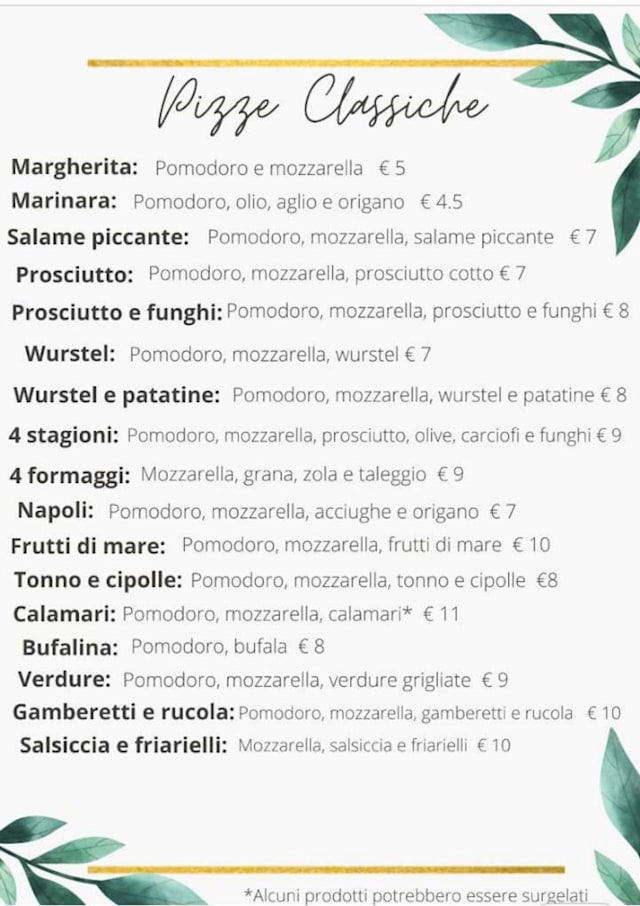 Pizze Classiche

Margherita: Pomodoro e mozzarella € 5
Marinara: Pomodoro, olio, aglio e origano € 4.5
Salame piccante: Pomodoro, mozzarella, salame piccante € 7
Prosciutto: Pomodoro, mozzarella, prosciutto cotto € 7
Prosciutto e funghi: Pomodoro, mozzarella, prosciutto e funghi € 8
Wurstel: Pomodoro, mozzarella, wurstel € 7
Wurstel e patatine: Pomodoro, mozzarella, wurstel e patatine € 8
4 stagioni: Pomodoro, mozzarella, prosciutto, olive, carciofi e funghi € 9
4 formaggi: Mozzarella, grana, zola e taleggio € 9
Napoli: Pomodoro, mozzarella, acciughe e origano € 7
Frutti di mare: Pomodoro, mozzarella, frutti di mare € 10
Tonno e cipolle: Pomodoro, mozzarella, tonno e cipolle €8
Calamari: Pomodoro, mozzarella, calamari* € 11
Bufalina: Pomodoro, bufala € 8
Verdure: Pomodoro, mozzarella, verdure grigliate € 9
Gamberetti e rucola: Pomodoro, mozzarella, gamberetti e rucola € 10
Salsiccia e friarielli: Mozzarella, salsiccia e friarielli € 10

*Alcuni prodotti potrebbero essere surgelati